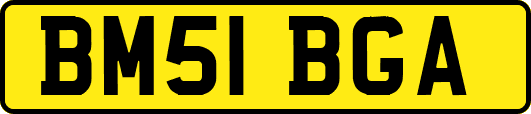 BM51 BGA